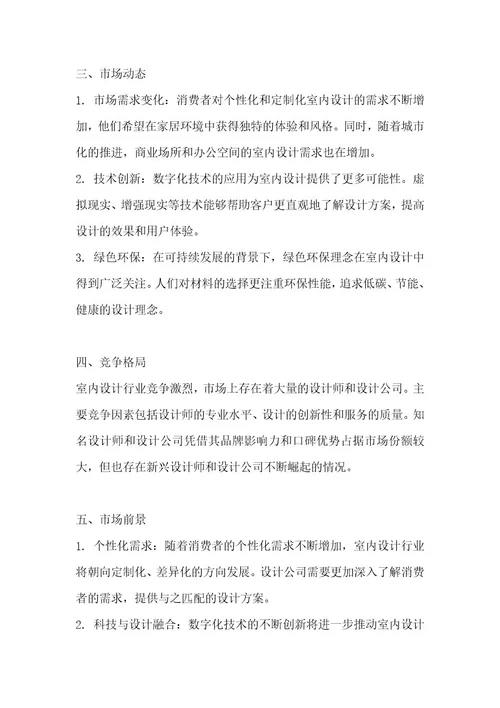 三、市场动态

1. 市场需求变化：消费者对个性化和定制化室内设计的需求不断增加，他们希望在家居环境中获得独特的体验和风格。同时，随着城市化的推进，商业场所和办公空间的室内设计需求也在增加。

2. 技术创新：数字化技术的应用为室内设计提供了更多可能性。虚拟现实、增强现实等技术能够帮助客户更直观地了解设计方案，提高设计的效果和用户体验。

3. 绿色环保：在可持续发展的背景下，绿色环保理念在室内设计中得到广泛关注。人们对材料的选择更注重环保性能，追求低碳、节能、健康的设计理念。

四、竞争格局

室内设计行业竞争激烈，市场上存在着大量的设计师和设计公司。主要竞争因素包括设计师的专业水平、设计的创新性和服务的质量。知名设计师和设计公司凭借其品牌影响力和口碑优势占据市场份额较大，但也存在新兴设计师和设计公司不断崛起的情况。

五、市场前景

1. 个性化需求：随着消费者的个性化需求不断增加，室内设计行业将朝向定制化、差异化的方向发展。设计公司需要更加深入了解消费者的需求，提供与之匹配的设计方案。

2. 科技与设计融合：数字化技术的不断创新将进一步推动室内设计